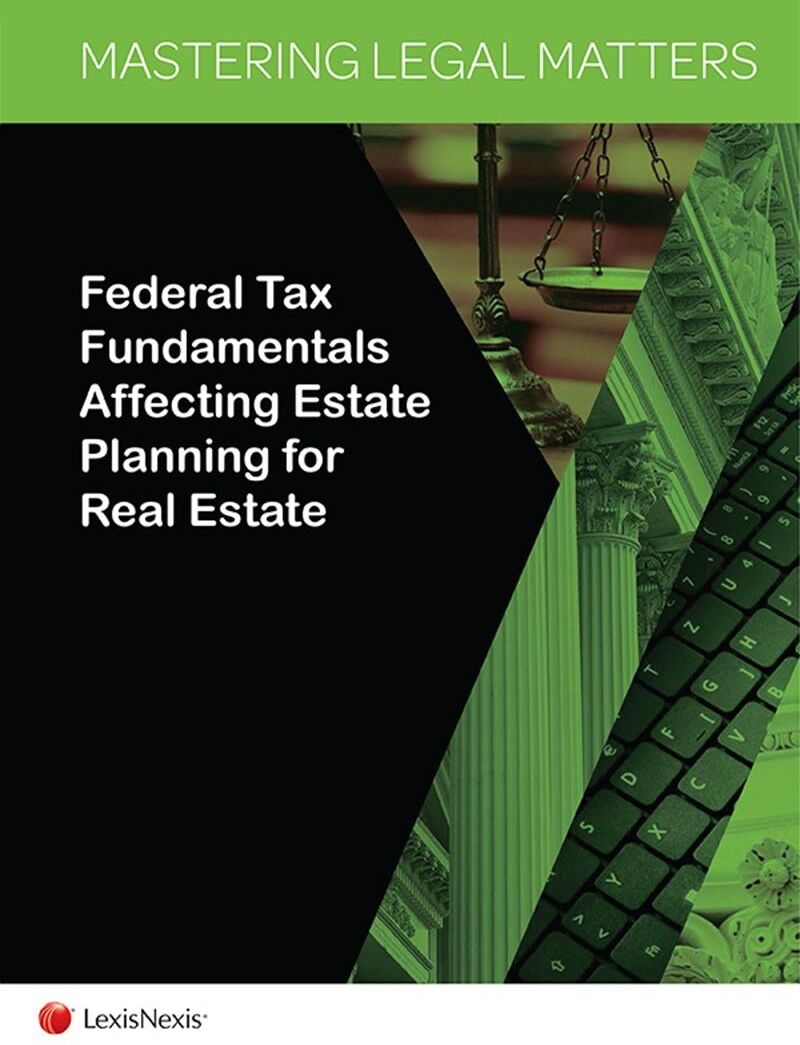 MASTERING LEGAL MATTERS

Federal Tax Fundamentals Affecting Estate Planning for Real Estate

LexisNexis®